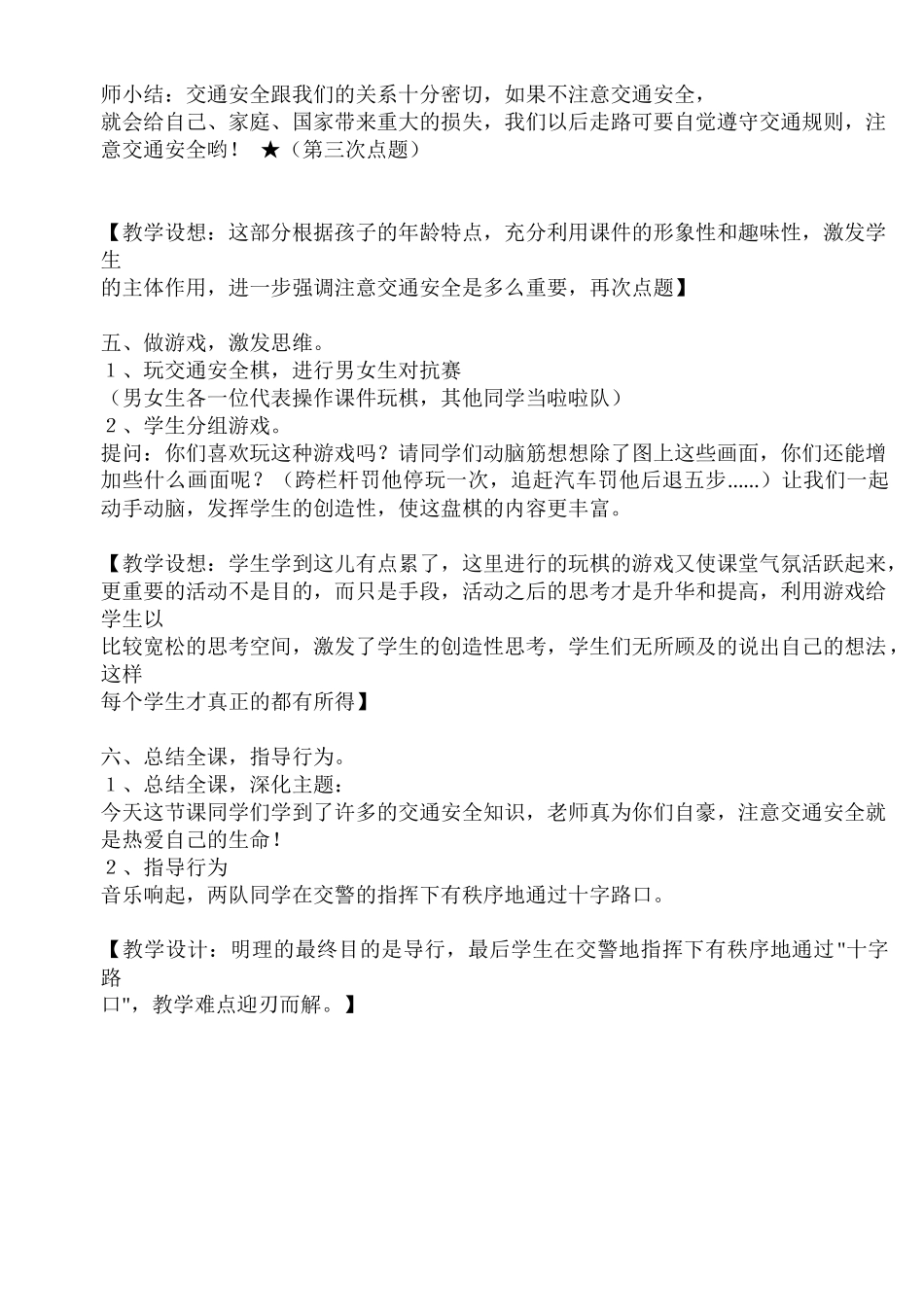 师小结：交通安全跟我们的关系十分密切，如果不注意交通安全，
就会给自己、家庭、国家带来重大的损失，我们以后走路可要自觉遵守交通规则，注意交通安全哟！ ★（第三次点题）

【教学设想：这部分根据孩子的年龄特点，充分利用课件的形象性和趣味性，激发学生
的主体作用，进一步强调注意交通安全是多么重要，再次点题】

五、做游戏，激发思维。
１、玩交通安全棋，进行男女生对抗赛
（男女生各一位代表操作课件玩棋，其他同学当啦啦队）
２、学生分组游戏。
提问：你们喜欢玩这种游戏吗？请同学们动脑筋想想除了图上这些画面，你们还能增加些什么画面呢？（跨栏杆罚他停玩一次，追赶汽车罚他后退五步……）让我们一起动手动脑，发挥学生的创造性，使这盘棋的内容更丰富。

【教学设想：学生学到这儿有点累了，这里进行的玩棋的游戏又使课堂气氛活跃起来，更重要的活动不是目的，而只是手段，活动之后的思考才是升华和提高，利用游戏给学生以
比较宽松的思考空间，激发了学生的创造性思考，学生们无所顾及的说出自己的想法，这样
每个学生才真正的都有所得】

六、总结全课，指导行为。
１、总结全课，深化主题：
今天这节课同学们学到了许多的交通安全知识，老师真为你们自豪，注意交通安全就是热爱自己的生命！
２、指导行为
音乐响起，两队同学在交警的指挥下有秩序地通过十字路口。

【教学设计：明理的最终目的是导行，最后学生在交警地指挥下有秩序地通过"十字路
口"，教学难点迎刃而解。】